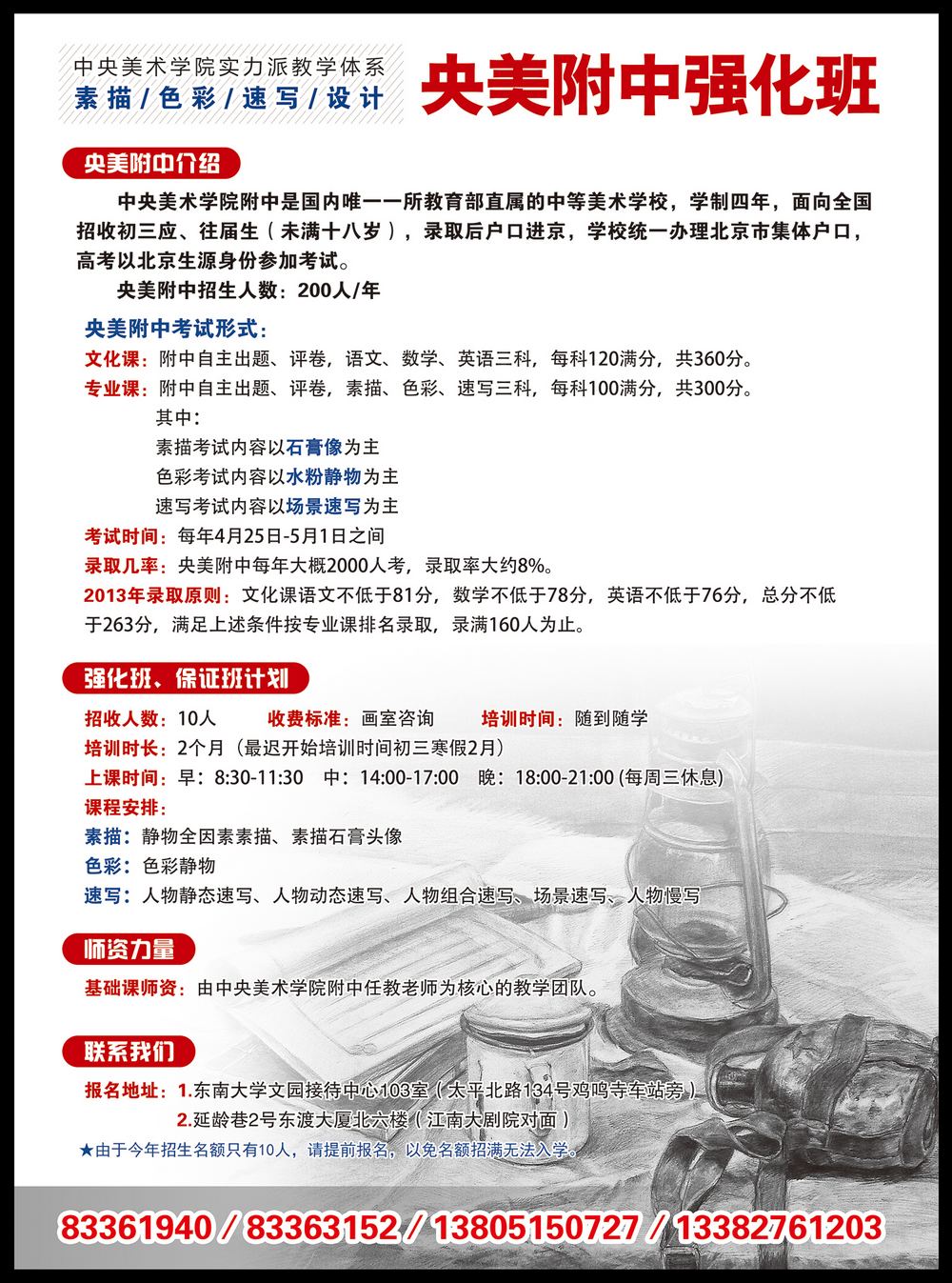 中央美术学院实力派教学体系
素描/色彩/速写/设计

央美附中强化班

央美附中介绍

中央美术学院附中是国内唯一一所教育部直属的中等美术学校，学制四年，面向全国招收初三应、往届生（未满十八岁），录取后户口进京，学校统一办理北京市集体户口，高考以北京生源身份参加考试。

央美附中招生人数：200人/年

央美附中考试形式：
文化课：附中自主出题、评卷，语文、数学、英语三科，每科120满分，共360分。
专业课：附中自主出题、评卷，素描、色彩、速写三科，每科100满分，共300分。
其中：
素描考试内容以石膏像为主
色彩考试内容以水粉静物为主
速写考试内容以场景速写为主
考试时间：每年4月25日-5月1日之间
录取几率：央美附中每年大概2000人考，录取率大约8%。
2013年录取原则：文化课语文不低于81分，数学不低于78分，英语不低于76分，总分不低于263分，满足上述条件按专业课排名录取，录满160人为止。

强化班、保证班计划

招收人数：10人 收费标准：画室咨询 培训时间：随到随学
培训时长：2个月（最迟开始培训时间初三寒假2月）
上课时间：早：8:30-11:30 中：14:00-17:00 晚：18:00-21:00 (每周三休息)
课程安排：
素描：静物全因素素描、素描石膏头像
色彩：色彩静物
速写：人物静态速写、人物动态速写、人物组合速写、场景速写、人物慢写

师资力量

基础课师资：由中央美术学院附中任教老师为核心的教学团队。

联系我们

报名地址：1.东南大学文园接待中心103室（太平北路134号鸡鸣寺车站旁）
2.延龄巷2号东渡大厦北六楼（江南大剧院对面）
★由于今年招生名额只有10人，请提前报名，以免名额招满无法入学。

83361940 / 83363152 / 13805150727 / 13382761203